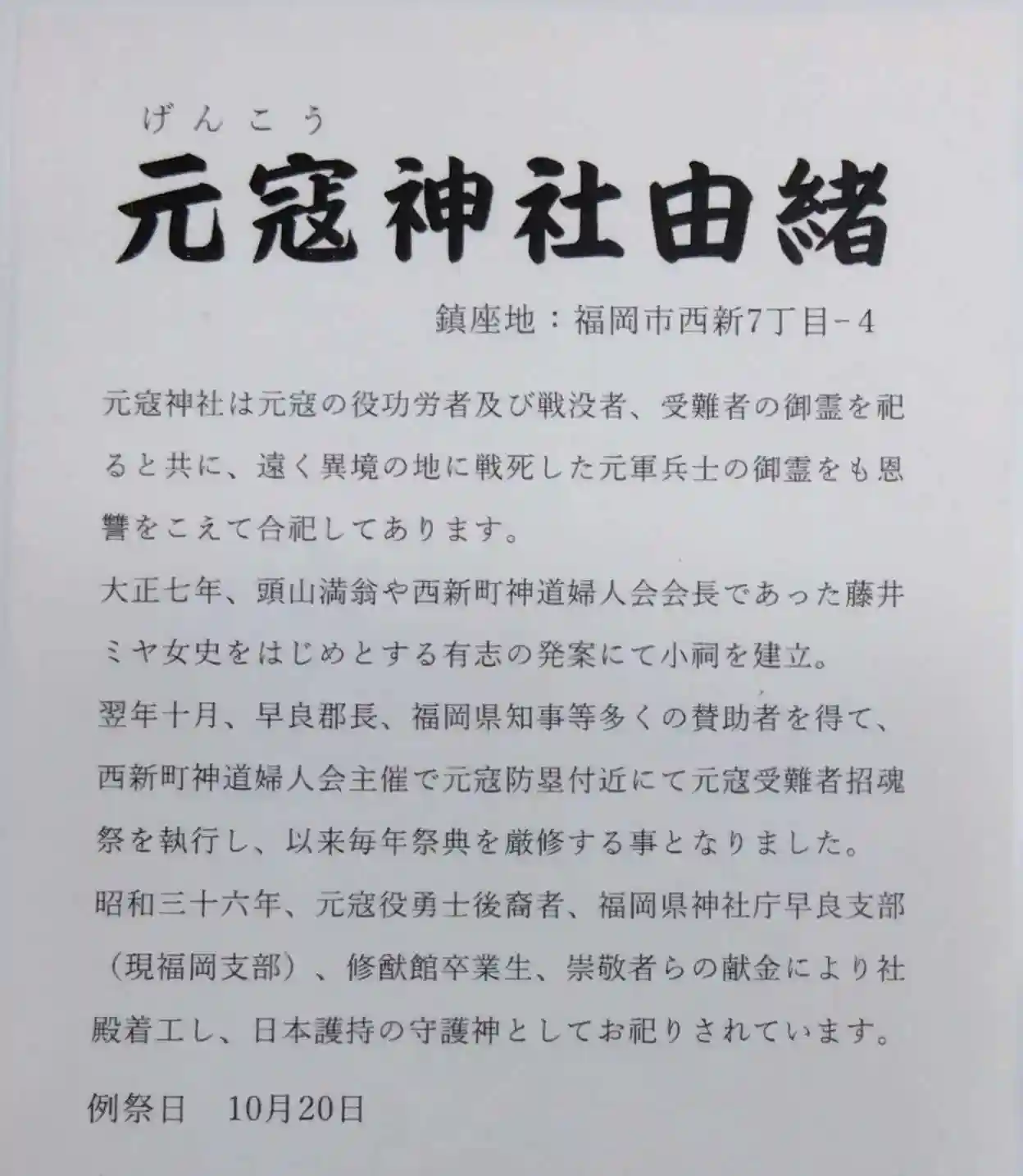 げんこう
元寇神社由緒

鎮座地：福岡市西新7丁目-4

元寇神社は元寇の役功労者及び戦没者、受難者の御霊を祀ると共に、遠く異境の地に戦死した元軍兵士の御霊をも恩讐をこえて合祀してあります。

大正七年、頭山満翁や西新町神道婦人会会長であった藤井ミヤ女史をはじめとする有志の発案にて小祠を建立。

翌年十月、早良郡長、福岡県知事等多くの賛助者を得て、西新町神道婦人会主催で元寇防塁付近にて元寇受難者招魂祭を執行し、以来毎年祭典を厳修する事となりました。

昭和三十六年、元寇役勇士後裔者、福岡県神社庁早良支部（現福岡支部）、修猷館卒業生、崇敬者らの献金により社殿着工し、日本護持の守護神としてお祀りされています。

例祭日　10月20日